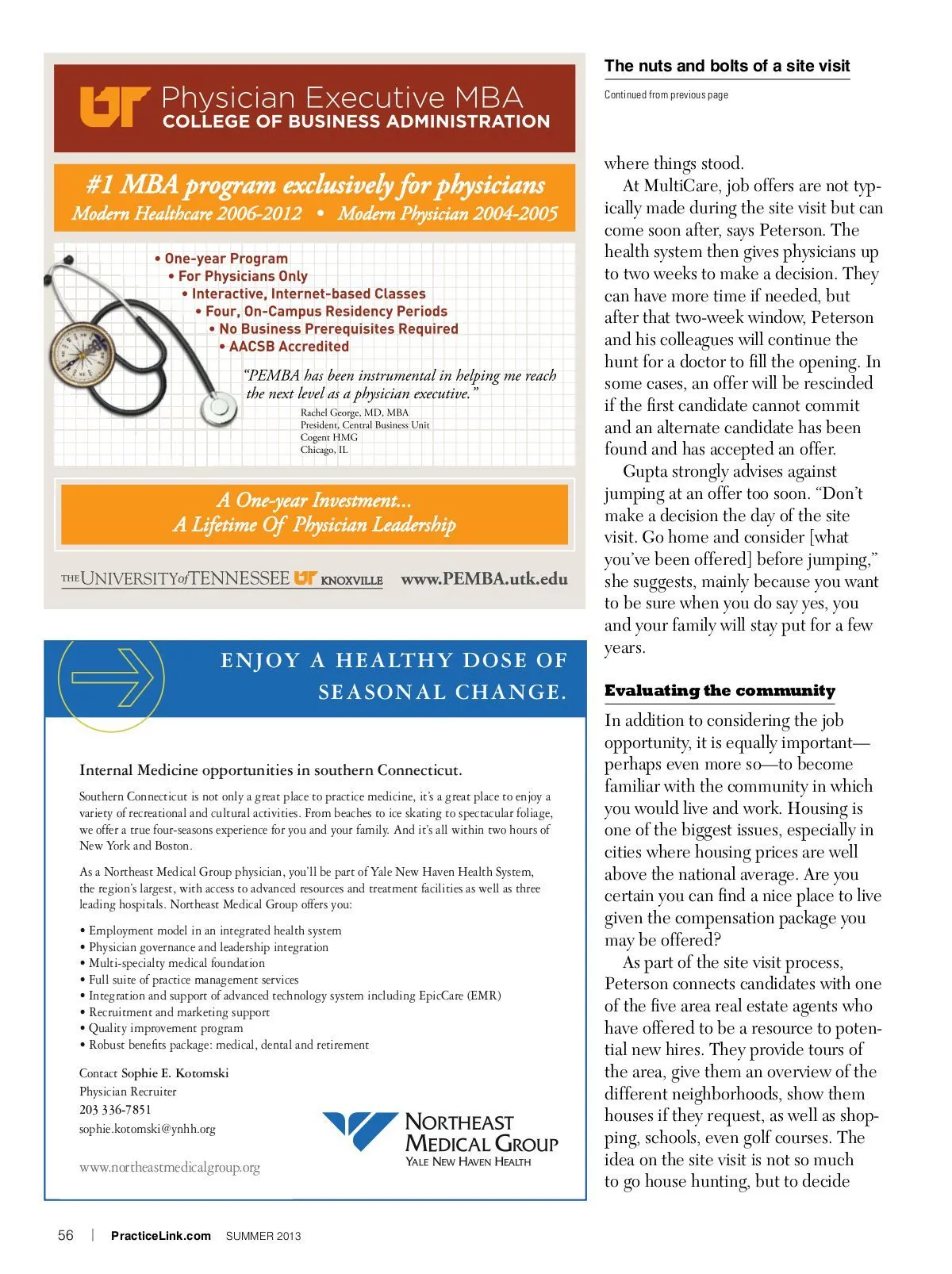 UT Physician Executive MBA
COLLEGE OF BUSINESS ADMINISTRATION

#1 MBA program exclusively for physicians
Modern Healthcare 2006-2012 • Modern Physician 2004-2005

• One-year Program
• For Physicians Only
• Interactive, Internet-based Classes
• Four, On-Campus Residency Periods
• No Business Prerequisites Required
• AACSB Accredited

"PEMBA has been instrumental in helping me reach the next level as a physician executive."
Rachel George, MD, MBA
President, Central Business Unit
Cogent HMG
Chicago, IL

A One-year Investment...
A Lifetime Of Physician Leadership

THE UNIVERSITY of TENNESSEE UT KNOXVILLE www.PEMBA.utk.edu

ENJOY A HEALTHY DOSE OF SEASONAL CHANGE.

Internal Medicine opportunities in southern Connecticut.

Southern Connecticut is not only a great place to practice medicine, it's a great place to enjoy a variety of recreational and cultural activities. From beaches to ice skating to spectacular foliage, we offer a true four-seasons experience for you and your family. And it's all within two hours of New York and Boston.

As a Northeast Medical Group physician, you'll be part of Yale New Haven Health System, the region's largest, with access to advanced resources and treatment facilities as well as three leading hospitals. Northeast Medical Group offers you:

• Employment model in an integrated health system
• Physician governance and leadership integration
• Multi-specialty medical foundation
• Full suite of practice management services
• Integration and support of advanced technology system including EpicCare (EMR)
• Recruitment and marketing support
• Quality improvement program
• Robust benefits package: medical, dental and retirement

Contact Sophie E. Kotomski
Physician Recruiter
203 336-7851
sophie.kotomski@ynhh.org

www.northeastmedicalgroup.org

NORTHEAST MEDICAL GROUP
YALE NEW HAVEN HEALTH

The nuts and bolts of a site visit

Continued from previous page

where things stood.

At MultiCare, job offers are not typically made during the site visit but can come soon after, says Peterson. The health system then gives physicians up to two weeks to make a decision. They can have more time if needed, but after that two-week window, Peterson and his colleagues will continue the hunt for a doctor to fill the opening. In some cases, an offer will be rescinded if the first candidate cannot commit and an alternate candidate has been found and has accepted an offer.

Gupta strongly advises against jumping at an offer too soon. "Don't make a decision the day of the site visit. Go home and consider [what you've been offered] before jumping," she suggests, mainly because you want to be sure when you do say yes, you and your family will stay put for a few years.

Evaluating the community

In addition to considering the job opportunity, it is equally important—perhaps even more so—to become familiar with the community in which you would live and work. Housing is one of the biggest issues, especially in cities where housing prices are well above the national average. Are you certain you can find a nice place to live given the compensation package you may be offered?

As part of the site visit process, Peterson connects candidates with one of the five area real estate agents who have offered to be a resource to potential new hires. They provide tours of the area, give them an overview of the different neighborhoods, show them houses if they request, as well as shopping, schools, even golf courses. The idea on the site visit is not so much to go house hunting, but to decide

56 | PracticeLink.com SUMMER 2013